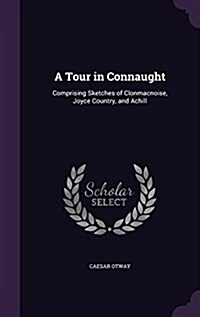 A Tour in Connaught

Comprising Sketches of Clonmacnoise, Joyce Country, and Achill

Scholar
SELECT

CAESAR OTWAY